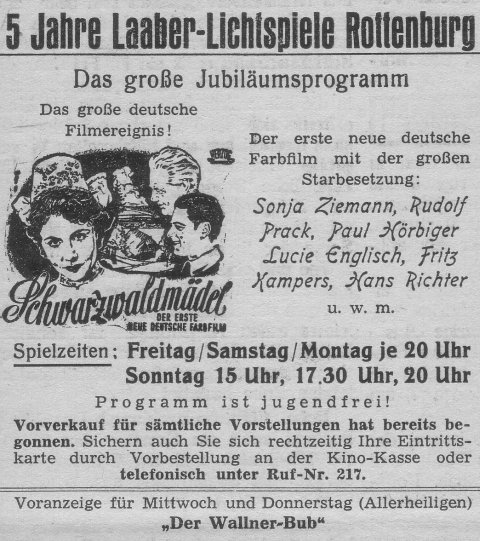 5 Jahre Laaber-Lichtspiele Rottenburg

Das große Jubiläumsprogramm

Das große deutsche Filmereignis!

Schwarzwaldmädel
DER ERSTE NEUE DEUTSCHE FARBFILM

Der erste neue deutsche Farbfilm mit der großen Starbesetzung:

Sonja Ziemann, Rudolf Prack, Paul Hörbiger Lucie Englisch, Fritz Kampers, Hans Richter

u. w. m.

Spielzeiten: Freitag/Samstag/Montag je 20 Uhr
Sonntag 15 Uhr, 17.30 Uhr, 20 Uhr

Programm ist jugendfrei!

Vorverkauf für sämtliche Vorstellungen hat bereits begonnen. Sichern auch Sie sich rechtzeitig Ihre Eintrittskarte durch Vorbestellung an der Kino-Kasse oder telefonisch unter Ruf-Nr. 217.

Voranzeige für Mittwoch und Donnerstag (Allerheiligen)
„Der Wallner-Bub“